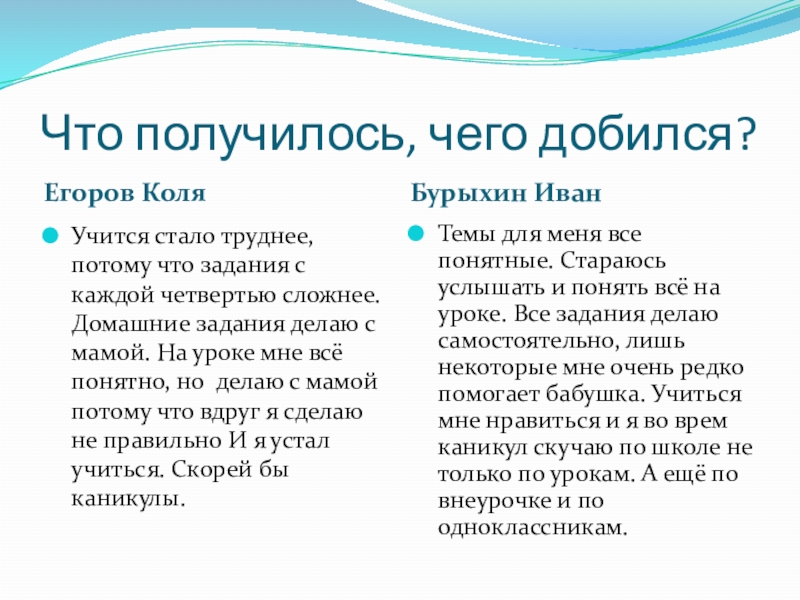 Что получилось, чего добился?

Егоров Коля

Учится стало труднее, потому что задания с каждой четвертью сложнее. Домашние задания делаю с мамой. На уроке мне всё понятно, но делаю с мамой потому что вдруг я сделаю не правильно И я устал учиться. Скорей бы каникулы.

Бурыхин Иван

Темы для меня все понятные. Стараюсь услышать и понять всё на уроке. Все задания делаю самостоятельно, лишь некоторые мне очень редко помогает бабушка. Учиться мне нравиться и я во врем каникул скучаю по школе не только по урокам. А ещё по внеурочке и по одноклассникам.